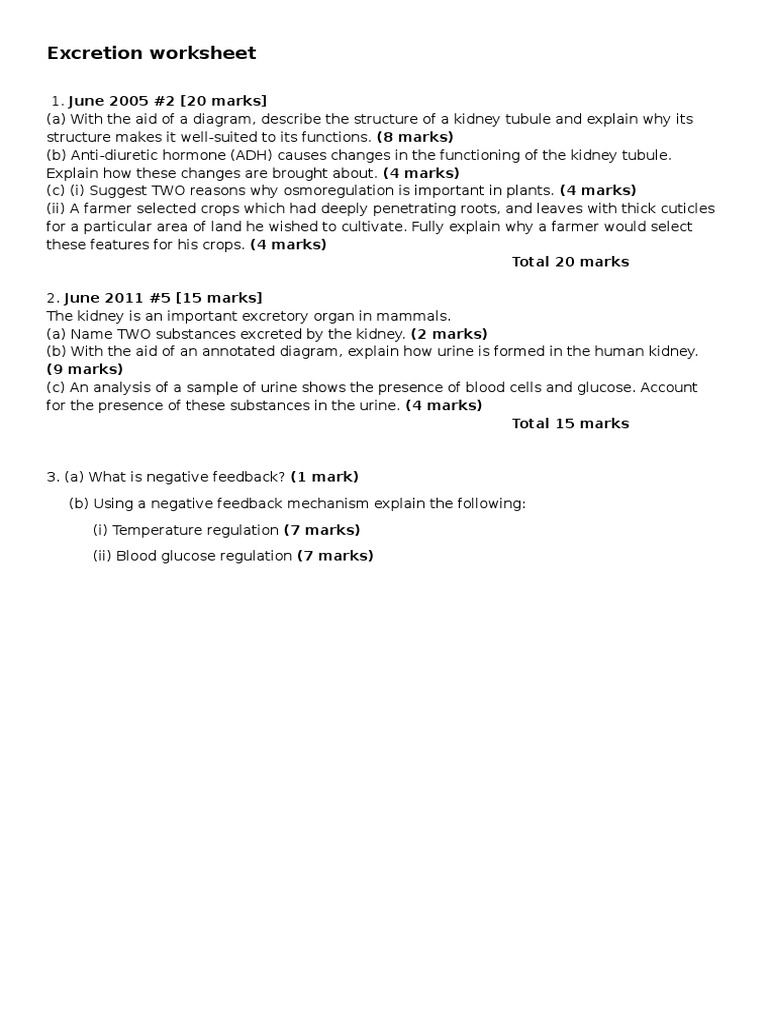 Excretion worksheet

1. June 2005 #2 [20 marks]
(a) With the aid of a diagram, describe the structure of a kidney tubule and explain why its structure makes it well-suited to its functions. (8 marks)
(b) Anti-diuretic hormone (ADH) causes changes in the functioning of the kidney tubule. Explain how these changes are brought about. (4 marks)
(c) (i) Suggest TWO reasons why osmoregulation is important in plants. (4 marks)
(ii) A farmer selected crops which had deeply penetrating roots, and leaves with thick cuticles for a particular area of land he wished to cultivate. Fully explain why a farmer would select these features for his crops. (4 marks)
Total 20 marks

2. June 2011 #5 [15 marks]
The kidney is an important excretory organ in mammals.
(a) Name TWO substances excreted by the kidney. (2 marks)
(b) With the aid of an annotated diagram, explain how urine is formed in the human kidney. (9 marks)
(c) An analysis of a sample of urine shows the presence of blood cells and glucose. Account for the presence of these substances in the urine. (4 marks)
Total 15 marks

3. (a) What is negative feedback? (1 mark)

(b) Using a negative feedback mechanism explain the following:

(i) Temperature regulation (7 marks)

(ii) Blood glucose regulation (7 marks)